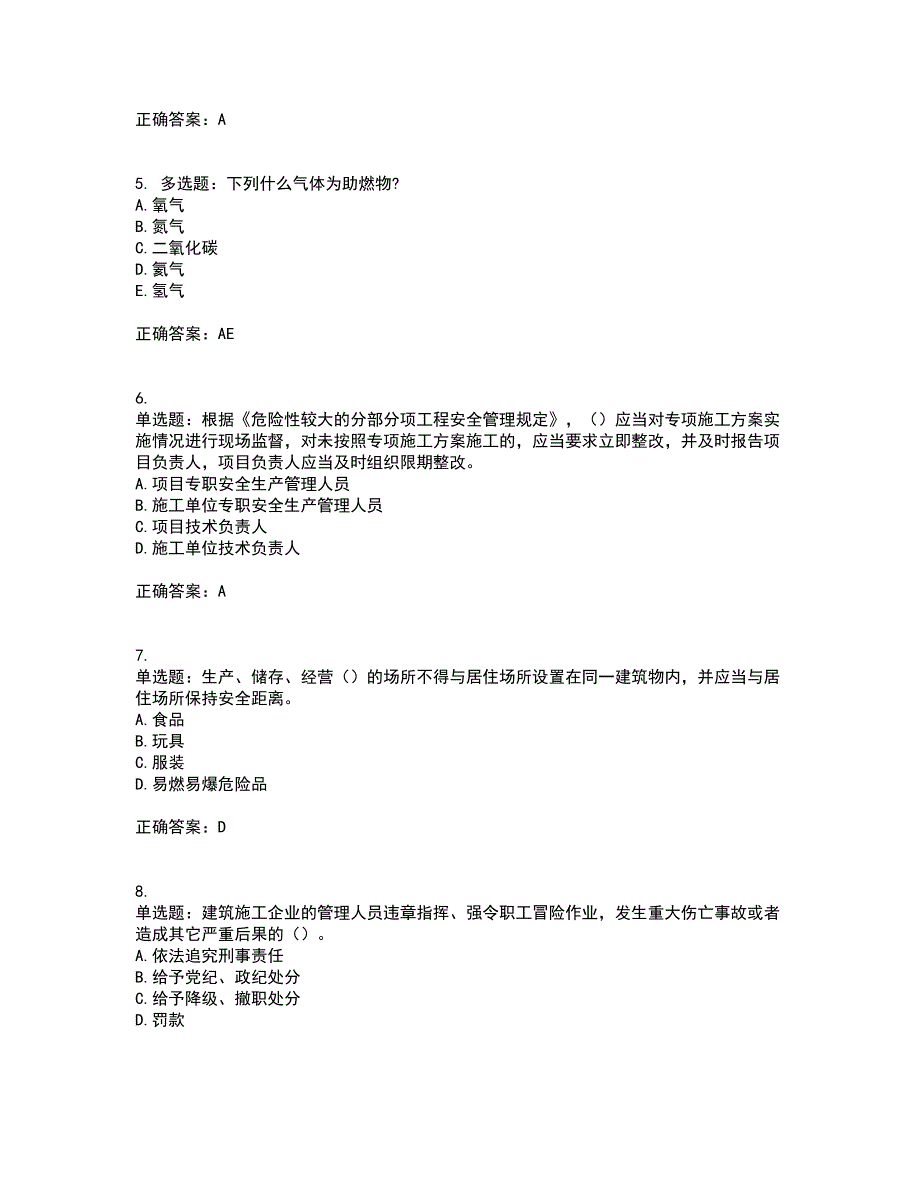 正确答案：A

5. 多选题：下列什么气体为助燃物?
A. 氧气
B. 氮气
C. 二氧化碳
D. 氦气
E. 氢气

正确答案：AE

6.
单选题：根据《危险性较大的分部分项工程安全管理规定》，（）应当对专项施工方案实施情况进行现场监督，对未按照专项施工方案施工的，应当要求立即整改，并及时报告项目负责人，项目负责人应当及时组织限期整改。
A. 项目专职安全生产管理人员
B. 施工单位专职安全生产管理人员
C. 项目技术负责人
D. 施工单位技术负责人

正确答案：A

7.
单选题：生产、储存、经营（）的场所不得与居住场所设置在同一建筑物内，并应当与居住场所保持安全距离。
A. 食品
B. 玩具
C. 服装
D. 易燃易爆危险品

正确答案：D

8.
单选题：建筑施工企业的管理人员违章指挥、强令职工冒险作业，发生重大伤亡事故或者造成其它严重后果的（）。
A. 依法追究刑事责任
B. 给予党纪、政纪处分
C. 给予降级、撤职处分
D. 罚款